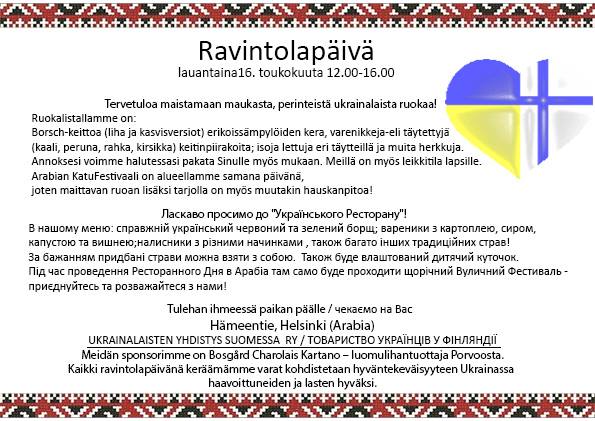 Ravintolapäivä
lauantaina16. toukokuuta 12.00-16.00

Tervetuloa maistamaan maukasta, perinteistä ukrainalaista ruokaa!
Ruokalistallamme on:
Borsch-keittoa (liha ja kasvisversiot) erikoissämpylöiden kera, varenikkeja-eli täytettyjä (kaali, peruna, rahka, kirsikka) keitinpiirakoita; isoja lettuja eri täytteillä ja muita herkkuja.
Annoksesi voimme halutessasi pakata Sinulle myös mukaan. Meillä on myös leikkitila lapsille.
Arabian KatuFestivaali on alueellamme samana päivänä,
joten maittavan ruoan lisäksi tarjolla on myös muutakin hauskanpitoa!

Ласкаво просимо до "Українського Ресторану"!
В нашому меню: справжній український червоний та зелений борщ; вареники з картоплею, сиром, капустою та вишнею;налисники з різними начинками , також багато інших традиційних страв!
За бажанням придбані страви можна взяти з собою. Також буде влаштований дитячий куточок.
Під час проведення Ресторанного Дня в Арабіа там само буде проходити щорічний Вуличний Фестиваль - приєднуйтесь та розважайтеся з нами!

Tulehan ihmeessä paikan päälle / чекаємо на Вас
Hämeentie, Helsinki (Arabia)
UKRAINALAISTEN YHDISTYS SUOMESSA RY / ТОВАРИСТВО УКРАЇНЦІВ У ФІНЛЯНДІЇ
Meidän sponsorimme on Bosgård Charolais Kartano – luomulihantuottaja Porvoosta.
Kaikki ravintolapäivänä keräämämme varat kohdistetaan hyväntekeväisyyteen Ukrainassa haavoittuneiden ja lasten hyväksi.